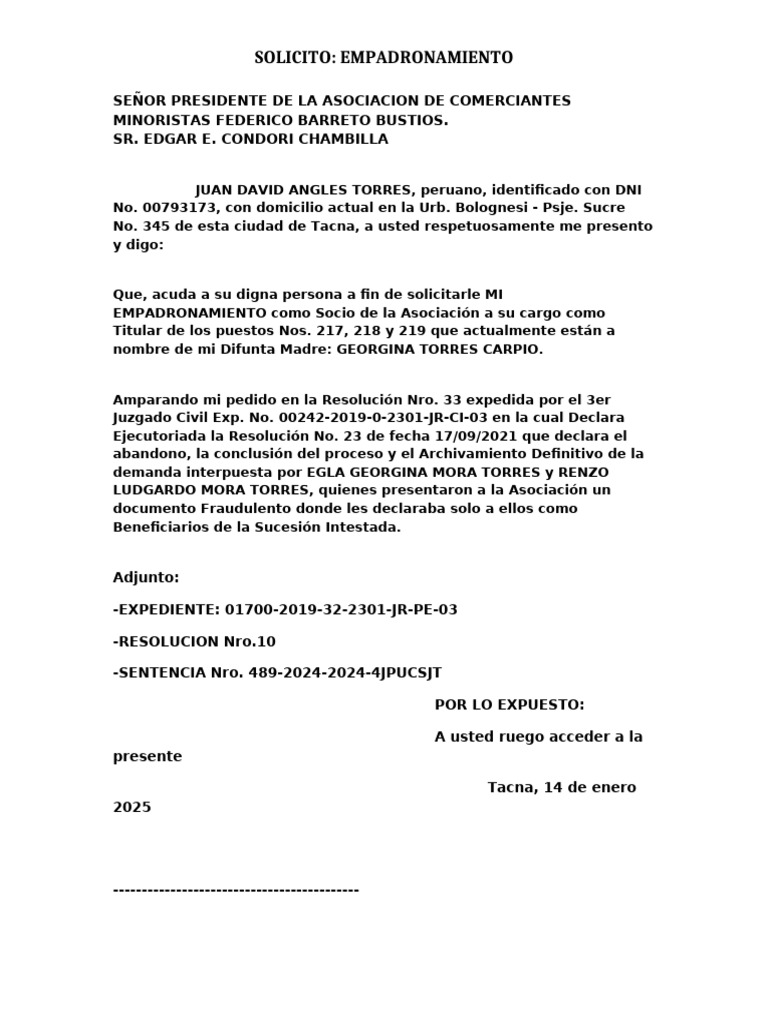 SOLICITO: EMPADRONAMIENTO

SEÑOR PRESIDENTE DE LA ASOCIACION DE COMERCIANTES MINORISTAS FEDERICO BARRETO BUSTIOS.
SR. EDGAR E. CONDORI CHAMBILLA

JUAN DAVID ANGLES TORRES, peruano, identificado con DNI No. 00793173, con domicilio actual en la Urb. Bolognesi - Psje. Sucre No. 345 de esta ciudad de Tacna, a usted respetuosamente me presento y digo:

Que, acuda a su digna persona a fin de solicitarle MI EMPADRONAMIENTO como Socio de la Asociación a su cargo como Titular de los puestos Nos. 217, 218 y 219 que actualmente están a nombre de mi Difunta Madre: GEORGINA TORRES CARPIO.

Amparando mi pedido en la Resolución Nro. 33 expedida por el 3er Juzgado Civil Exp. No. 00242-2019-0-2301-JR-CI-03 en la cual Declara Ejecutoriada la Resolución No. 23 de fecha 17/09/2021 que declara el abandono, la conclusión del proceso y el Archivamiento Definitivo de la demanda interpuesta por EGLA GEORGINA MORA TORRES y RENZO LUDGARDO MORA TORRES, quienes presentaron a la Asociación un documento Fraudulento donde les declaraba solo a ellos como Beneficiarios de la Sucesión Intestada.

Adjunto:

-EXPEDIENTE: 01700-2019-32-2301-JR-PE-03

-RESOLUCION Nro.10

-SENTENCIA Nro. 489-2024-2024-4JPUCSJT

POR LO EXPUESTO:

A usted ruego acceder a la presente

Tacna, 14 de enero 2025

-------------------------------------------